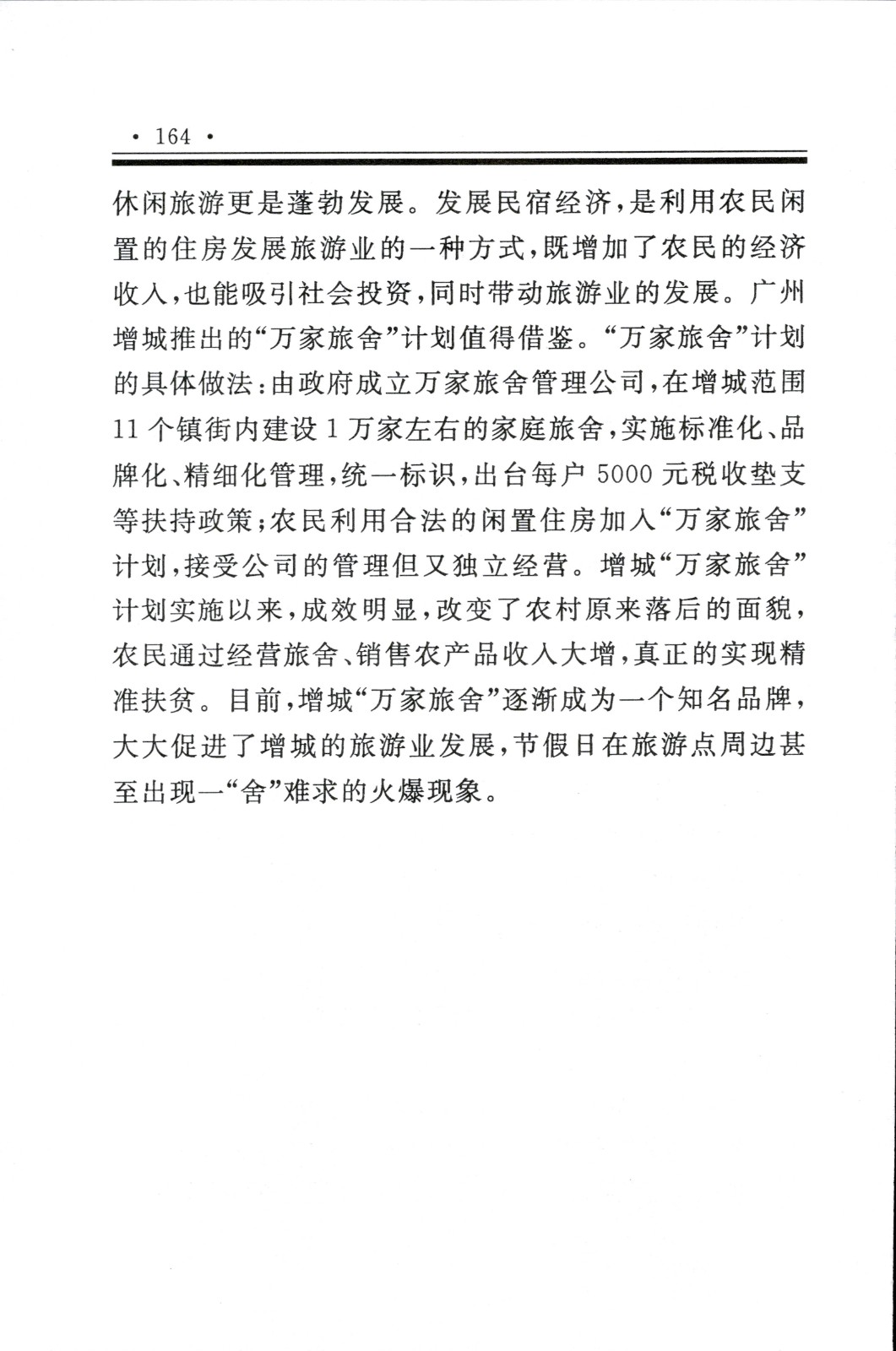 · 164 ·

休闲旅游更是蓬勃发展。发展民宿经济，是利用农民闲置的住房发展旅游业的一种方式，既增加了农民的经济收入，也能吸引社会投资，同时带动旅游业的发展。广州增城推出的“万家旅舍”计划值得借鉴。“万家旅舍”计划的具体做法：由政府成立万家旅舍管理公司，在增城范围11个镇街内建设1万家左右的家庭旅舍，实施标准化、品牌化、精细化管理，统一标识，出台每户5000元税收垫支等扶持政策；农民利用合法的闲置住房加入“万家旅舍”计划，接受公司的管理但又独立经营。增城“万家旅舍”计划实施以来，成效明显，改变了农村原来落后的面貌，农民通过经营旅舍、销售农产品收入大增，真正的实现精准扶贫。目前，增城“万家旅舍”逐渐成为一个知名品牌，大大促进了增城的旅游业发展，节假日在旅游点周边甚至出现一“舍”难求的火爆现象。